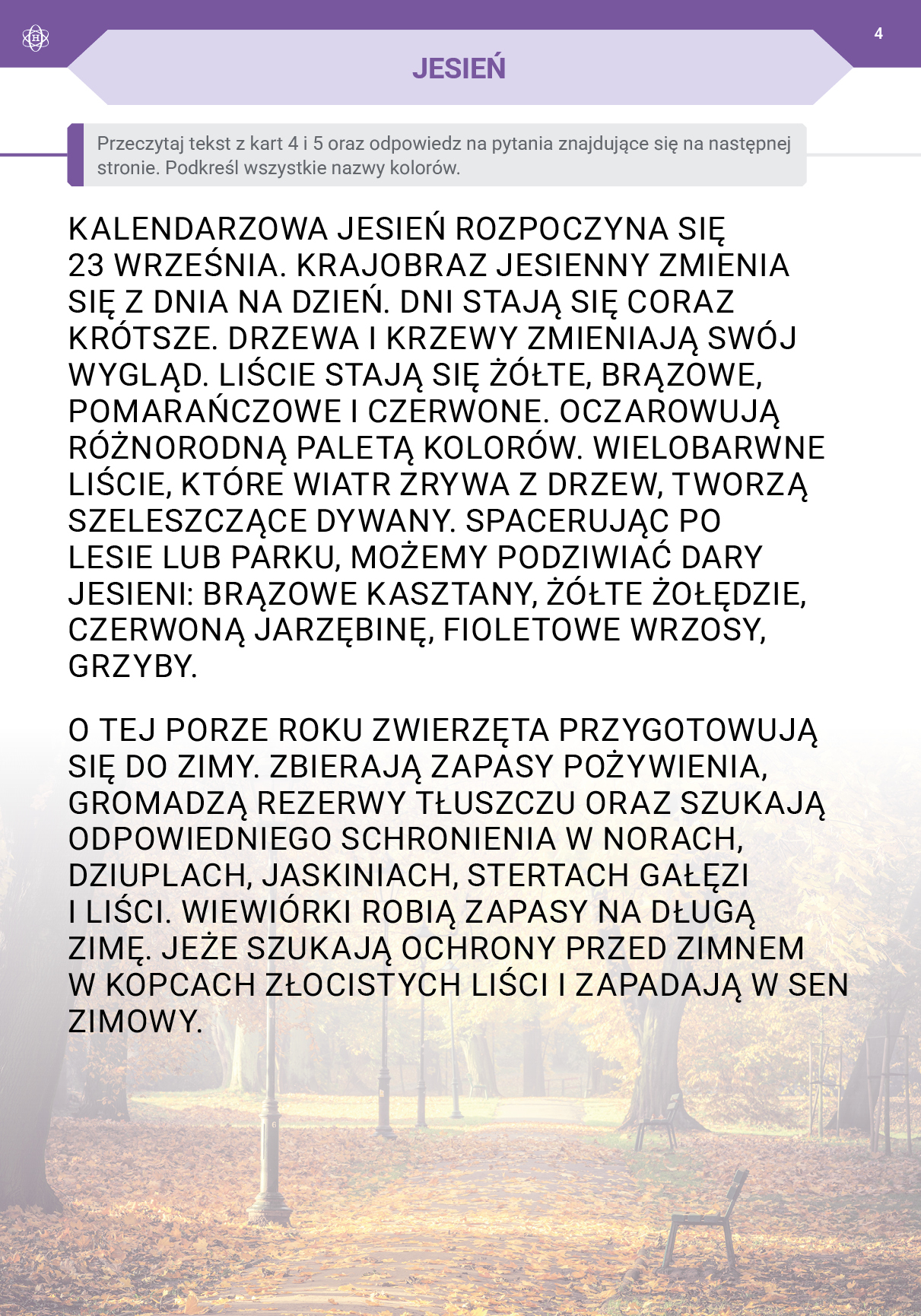 4

JESIEŃ

Przeczytaj tekst z kart 4 i 5 oraz odpowiedz na pytania znajdujące się na następnej stronie. Podkreśl wszystkie nazwy kolorów.

KALENDARZOWA JESIEŃ ROZPOCZYNA SIĘ 23 WRZEŚNIA. KRAJOBRAZ JESIENNY ZMIENIA SIĘ Z DNIA NA DZIEŃ. DNI STAJĄ SIĘ CORAZ KRÓTSZE. DRZEWA I KRZEWY ZMIENIAJĄ SWÓJ WYGLĄD. LIŚCIE STAJĄ SIĘ ŻÓŁTE, BRĄZOWE, POMARAŃCZOWE I CZERWONE. OCZAROWUJĄ RÓŻNORODNĄ PALETĄ KOLORÓW. WIELOBARWNE LIŚCIE, KTÓRE WIATR ZRYWA Z DRZEW, TWORZĄ SZELESZCZĄCE DYWANY. SPACERUJĄC PO LESIE LUB PARKU, MOŻEMY PODZIWIAĆ DARY JESIENI: BRĄZOWE KASZTANY, ŻÓŁTE ŻOŁĘDZIE, CZERWONĄ JARZĘBINĘ, FIOLETOWE WRZOSY, GRZYBY.

O TEJ PORZE ROKU ZWIERZĘTA PRZYGOTOWUJĄ SIĘ DO ZIMY. ZBIERAJĄ ZAPASY POŻYWIENIA, GROMADZĄ REZERWY TŁUSZCZU ORAZ SZUKAJĄ ODPOWIEDNIEGO SCHRONIENIA W NORACH, DZIUPLACH, JASKINIACH, STERTACH GAŁĘZI I LIŚCI. WIEWIÓRKI ROBIĄ ZAPASY NA DŁUGĄ ZIMĘ. JEŻE SZUKAJĄ OCHRONY PRZED ZIMNEM W KOPCACH ZŁOCISTYCH LIŚCI I ZAPADAJĄ W SEN ZIMOWY.